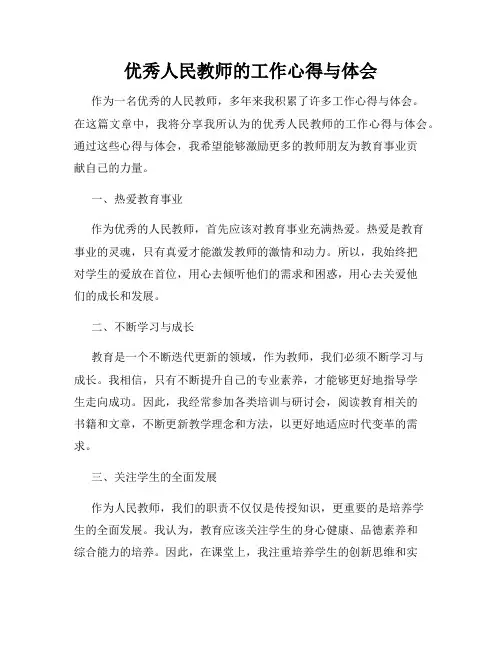 优秀人民教师的工作心得与体会

作为一名优秀的人民教师，多年来我积累了许多工作心得与体会。在这篇文章中，我将分享我所认为的优秀人民教师的工作心得与体会。通过这些心得与体会，我希望能够激励更多的教师朋友为教育事业贡献自己的力量。

一、热爱教育事业

作为优秀的人民教师，首先应该对教育事业充满热爱。热爱是教育事业的灵魂，只有真爱才能激发教师的激情和动力。所以，我始终把对学生的爱放在首位，用心去倾听他们的需求和困惑，用心去关爱他们的成长和发展。

二、不断学习与成长

教育是一个不断迭代更新的领域，作为教师，我们必须不断学习与成长。我相信，只有不断提升自己的专业素养，才能够更好地指导学生走向成功。因此，我经常参加各类培训与研讨会，阅读教育相关的书籍和文章，不断更新教学理念和方法，以更好地适应时代变革的需求。

三、关注学生的全面发展

作为人民教师，我们的职责不仅仅是传授知识，更重要的是培养学生的全面发展。我认为，教育应该关注学生的身心健康、品德素养和综合能力的培养。因此，在课堂上，我注重培养学生的创新思维和实